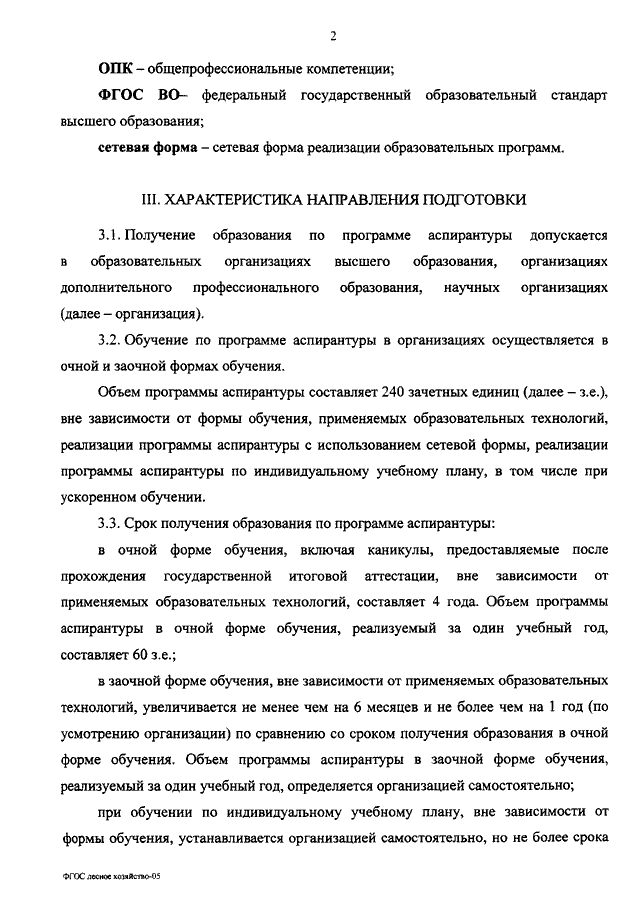 2

ОПК – общепрофессиональные компетенции;

ФГОС ВО– федеральный государственный образовательный стандарт высшего образования;

сетевая форма – сетевая форма реализации образовательных программ.

III. ХАРАКТЕРИСТИКА НАПРАВЛЕНИЯ ПОДГОТОВКИ

3.1. Получение образования по программе аспирантуры допускается в образовательных организациях высшего образования, организациях дополнительного профессионального образования, научных организациях (далее – организация).

3.2. Обучение по программе аспирантуры в организациях осуществляется в очной и заочной формах обучения.

Объем программы аспирантуры составляет 240 зачетных единиц (далее – з.е.), вне зависимости от формы обучения, применяемых образовательных технологий, реализации программы аспирантуры с использованием сетевой формы, реализации программы аспирантуры по индивидуальному учебному плану, в том числе при ускоренном обучении.

3.3. Срок получения образования по программе аспирантуры:

в очной форме обучения, включая каникулы, предоставляемые после прохождения государственной итоговой аттестации, вне зависимости от применяемых образовательных технологий, составляет 4 года. Объем программы аспирантуры в очной форме обучения, реализуемый за один учебный год, составляет 60 з.е.;

в заочной форме обучения, вне зависимости от применяемых образовательных технологий, увеличивается не менее чем на 6 месяцев и не более чем на 1 год (по усмотрению организации) по сравнению со сроком получения образования в очной форме обучения. Объем программы аспирантуры в заочной форме обучения, реализуемый за один учебный год, определяется организацией самостоятельно;

при обучении по индивидуальному учебному плану, вне зависимости от формы обучения, устанавливается организацией самостоятельно, но не более срока

ФГОС лесное хозяйство-05